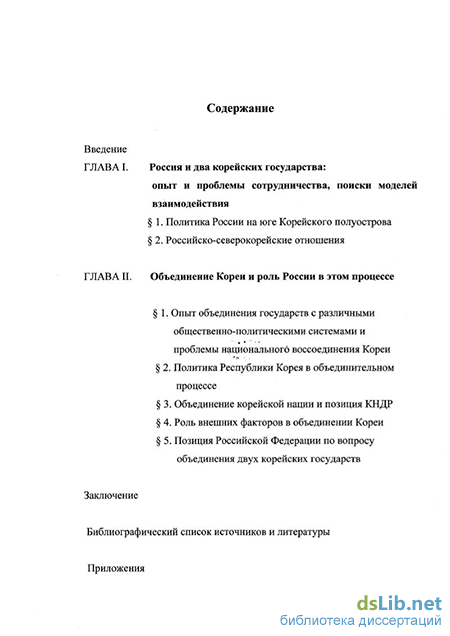 Содержание

Введение

ГЛАВА I. Россия и два корейских государства: опыт и проблемы сотрудничества, поиски моделей взаимодействия

§ 1. Политика России на юге Корейского полуострова

§ 2. Российско-северокорейские отношения

ГЛАВА II. Объединение Кореи и роль России в этом процессе

§ 1. Опыт объединения государств с различными общественно-политическими системами и проблемы национального воссоединения Кореи

§ 2. Политика Республики Корея в объединительном процессе

§ 3. Объединение корейской нации и позиция КНДР

§ 4. Роль внешних факторов в объединении Кореи

§ 5. Позиция Российской Федерации по вопросу объединения двух корейских государств

Заключение

Библиографический список источников и литературы

Приложения

dsLib.net
библиотека диссертаций